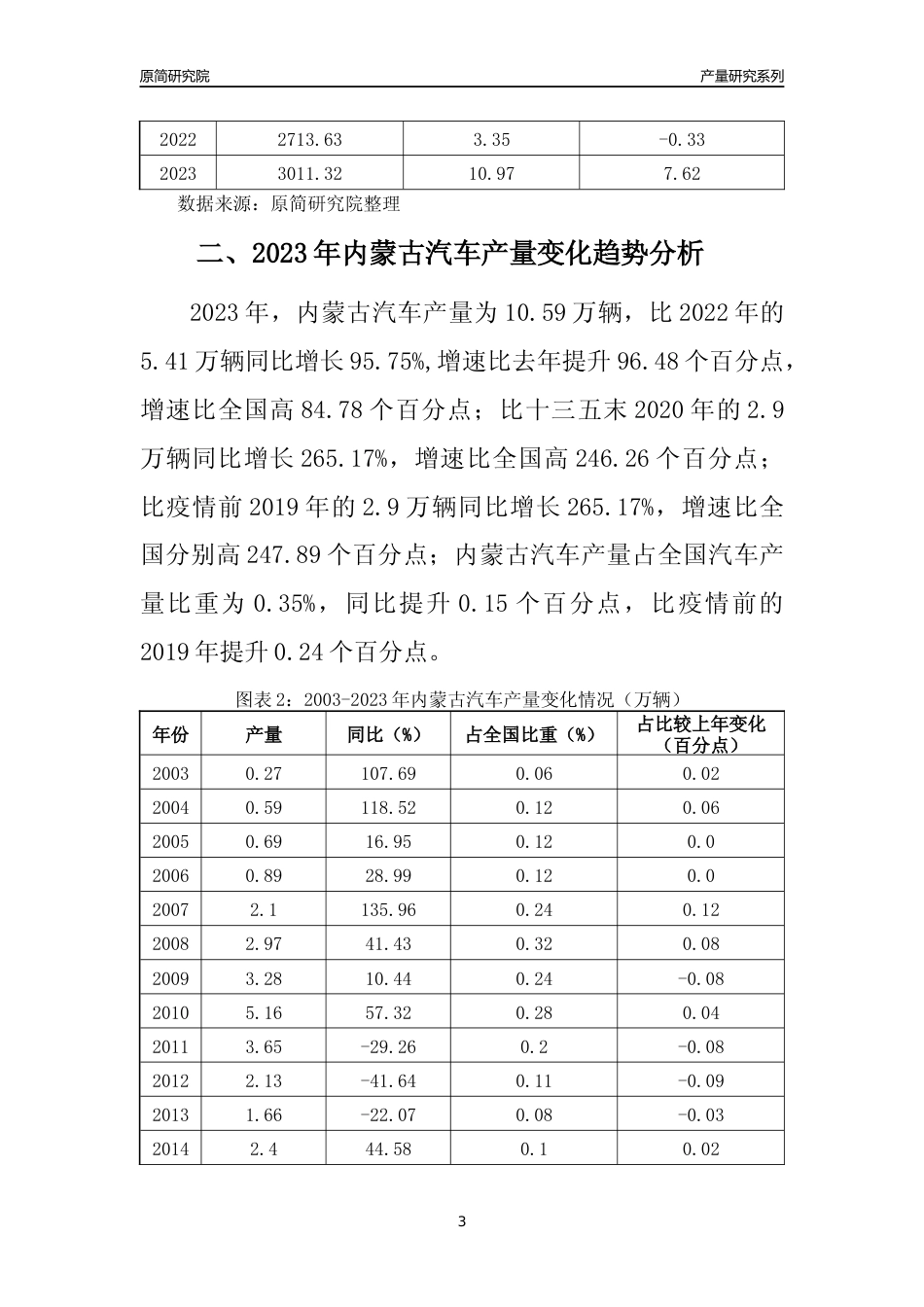 原简研究院

产量研究系列

| 2022 | 2713.63 | 3.35 | -0.33 |
|---|---|---|---|
| 2023 | 3011.32 | 10.97 | 7.62 |

数据来源：原简研究院整理

二、2023年内蒙古汽车产量变化趋势分析

2023年，内蒙古汽车产量为10.59万辆，比2022年的5.41万辆同比增长95.75%,增速比去年提升96.48个百分点，增速比全国高84.78个百分点；比十三五末2020年的2.9万辆同比增长265.17%，增速比全国高246.26个百分点；比疫情前2019年的2.9万辆同比增长265.17%，增速比全国分别高247.89个百分点；内蒙古汽车产量占全国汽车产量比重为0.35%，同比提升0.15个百分点，比疫情前的2019年提升0.24个百分点。

图表2：2003-2023年内蒙古汽车产量变化情况（万辆）

| 年份 | 产量 | 同比（%） | 占全国比重（%） | 占比较上年变化（百分点） |
|---|---|---|---|---|
| 2003 | 0.27 | 107.69 | 0.06 | 0.02 |
| 2004 | 0.59 | 118.52 | 0.12 | 0.06 |
| 2005 | 0.69 | 16.95 | 0.12 | 0.0 |
| 2006 | 0.89 | 28.99 | 0.12 | 0.0 |
| 2007 | 2.1 | 135.96 | 0.24 | 0.12 |
| 2008 | 2.97 | 41.43 | 0.32 | 0.08 |
| 2009 | 3.28 | 10.44 | 0.24 | -0.08 |
| 2010 | 5.16 | 57.32 | 0.28 | 0.04 |
| 2011 | 3.65 | -29.26 | 0.2 | -0.08 |
| 2012 | 2.13 | -41.64 | 0.11 | -0.09 |
| 2013 | 1.66 | -22.07 | 0.08 | -0.03 |
| 2014 | 2.4 | 44.58 | 0.1 | 0.02 |

3